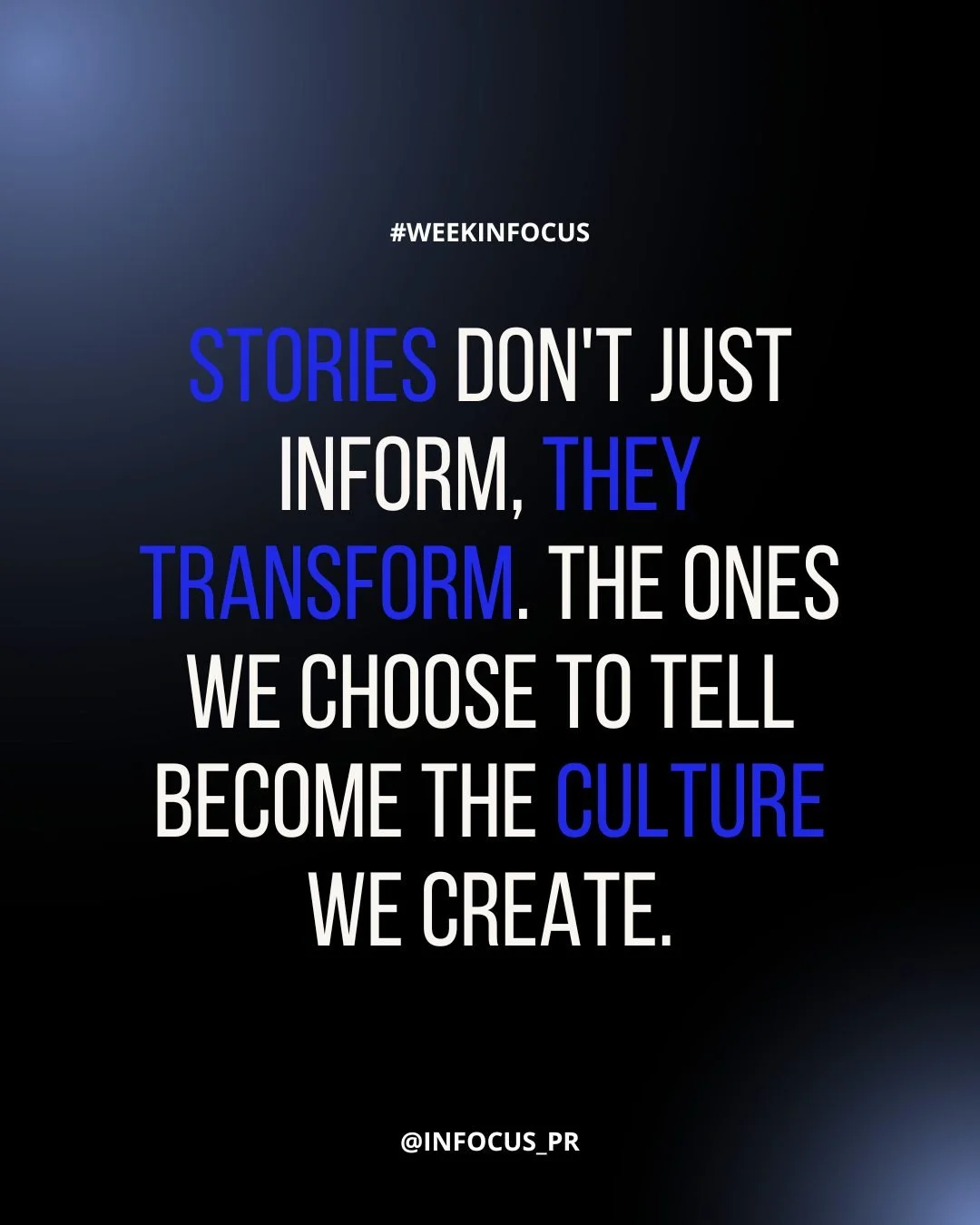 #WEEKINFOCUS

STORIES DON'T JUST INFORM, THEY TRANSFORM. THE ONES WE CHOOSE TO TELL BECOME THE CULTURE WE CREATE.

@INFOCUS_PR